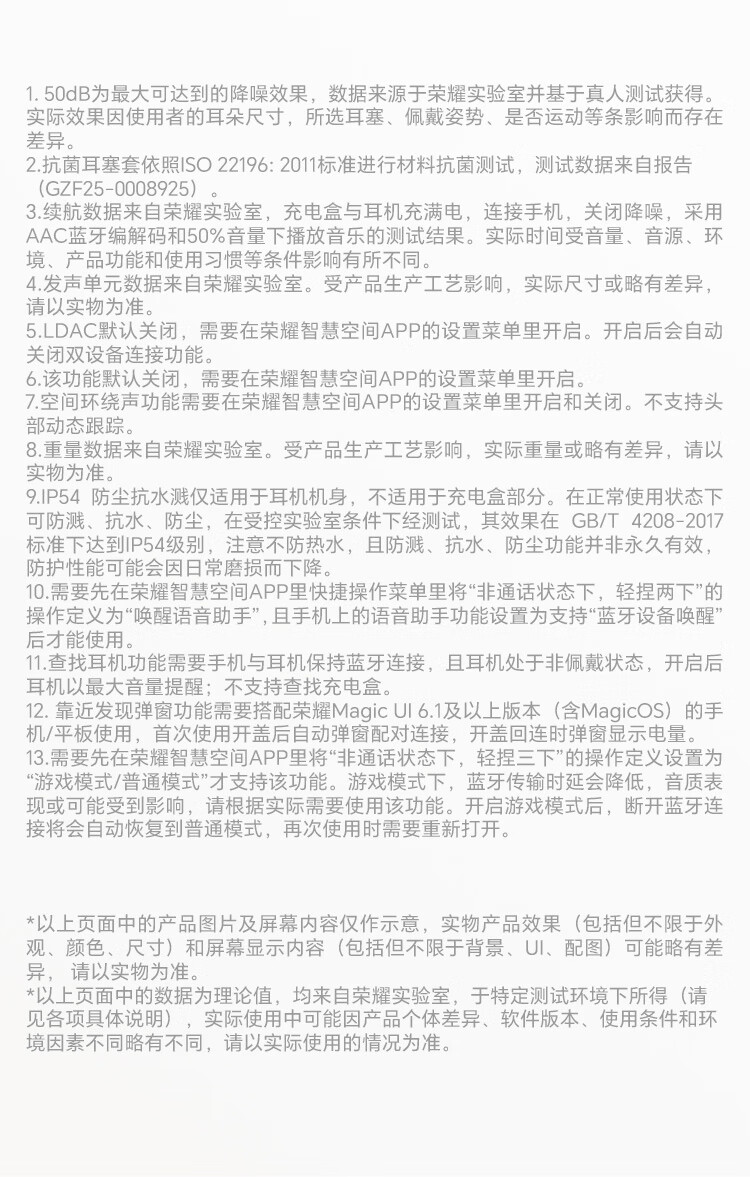 1. 50dB为最大可达到的降噪效果，数据来源于荣耀实验室并基于真人测试获得。实际效果因使用者的耳朵尺寸，所选耳塞、佩戴姿势、是否运动等条影响而存在差异。
2.抗菌耳塞套依照ISO 22196: 2011标准进行材料抗菌测试，测试数据来自报告（GZF25-0008925）。
3.续航数据来自荣耀实验室，充电盒与耳机充满电，连接手机，关闭降噪，采用AAC蓝牙编解码和50%音量下播放音乐的测试结果。实际时间受音量、音源、环境、产品功能和使用习惯等条件影响有所不同。
4.发声单元数据来自荣耀实验室。受产品生产工艺影响，实际尺寸或略有差异，请以实物为准。
5.LDAC默认关闭，需要在荣耀智慧空间APP的设置菜单里开启。开启后会自动关闭双设备连接功能。
6.该功能默认关闭，需要在荣耀智慧空间APP的设置菜单里开启。
7.空间环绕声功能需要在荣耀智慧空间APP的设置菜单里开启和关闭。不支持头部动态跟踪。
8.重量数据来自荣耀实验室。受产品生产工艺影响，实际重量或略有差异，请以实物为准。
9.IP54 防尘抗水溅仅适用于耳机机身，不适用于充电盒部分。在正常使用状态下可防溅、抗水、防尘，在受控实验室条件下经测试，其效果在 GB/T 4208-2017标准下达到IP54级别，注意不防热水，且防溅、抗水、防尘功能并非永久有效，防护性能可能会因日常磨损而下降。
10.需要先在荣耀智慧空间APP里快捷操作菜单里将“非通话状态下，轻捏两下”的操作定义为“唤醒语音助手”，且手机上的语音助手功能设置为支持“蓝牙设备唤醒”后才能使用。
11.查找耳机功能需要手机与耳机保持蓝牙连接，且耳机处于非佩戴状态，开启后耳机以最大音量提醒；不支持查找充电盒。
12. 靠近发现弹窗功能需要搭配荣耀Magic UI 6.1及以上版本（含MagicOS）的手机/平板使用，首次使用开盖后自动弹窗配对连接，开盖回连时弹窗显示电量。
13.需要先在荣耀智慧空间APP里将“非通话状态下，轻捏三下”的操作定义设置为“游戏模式/普通模式”才支持该功能。游戏模式下，蓝牙传输时延会降低，音质表现或可能受到影响，请根据实际需要使用该功能。开启游戏模式后，断开蓝牙连接将会自动恢复到普通模式，再次使用时需要重新打开。

*以上页面中的产品图片及屏幕内容仅作示意，实物产品效果（包括但不限于外观、颜色、尺寸）和屏幕显示内容（包括但不限于背景、UI、配图）可能略有差异， 请以实物为准。
*以上页面中的数据为理论值，均来自荣耀实验室，于特定测试环境下所得（请见各项具体说明），实际使用中可能因产品个体差异、软件版本、使用条件和环境因素不同略有不同，请以实际使用的情况为准。